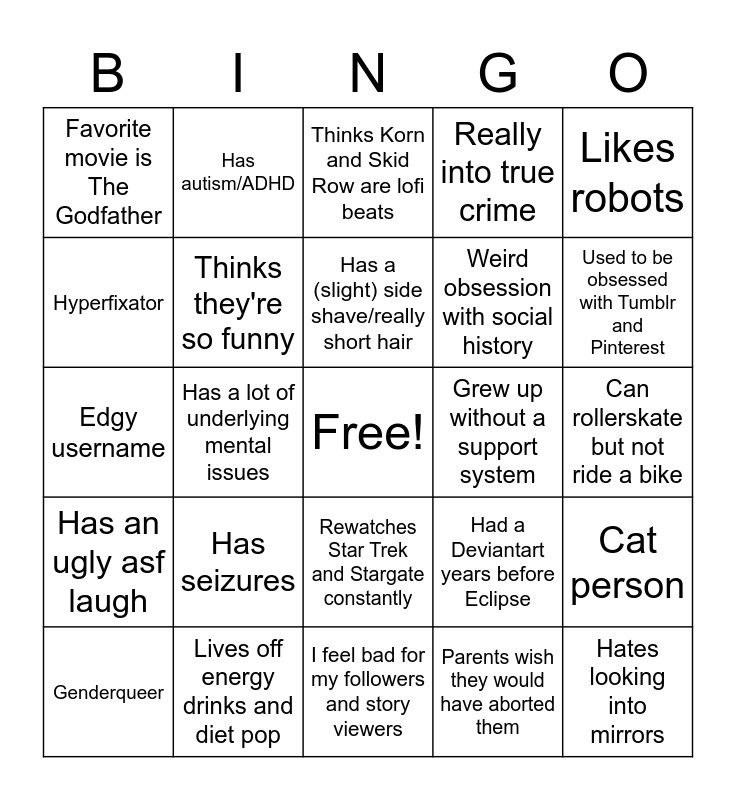 | B | I | N | G | O |
|---|---|---|---|---|
| Favorite movie is The Godfather | Has autism/ADHD | Thinks Korn and Skid Row are lofi beats | Really into true crime | Likes robots |
| Hyperfixator | Thinks they're so funny | Has a (slight) side shave/really short hair | Weird obsession with social history | Used to be obsessed with Tumblr and Pinterest |
| Edgy username | Has a lot of underlying mental issues | Free! | Grew up without a support system | Can rollerskate but not ride a bike |
| Has an ugly asf laugh | Has seizures | Rewatches Star Trek and Stargate constantly | Had a Deviantart years before Eclipse | Cat person |
| Genderqueer | Lives off energy drinks and diet pop | I feel bad for my followers and story viewers | Parents wish they would have aborted them | Hates looking into mirrors |